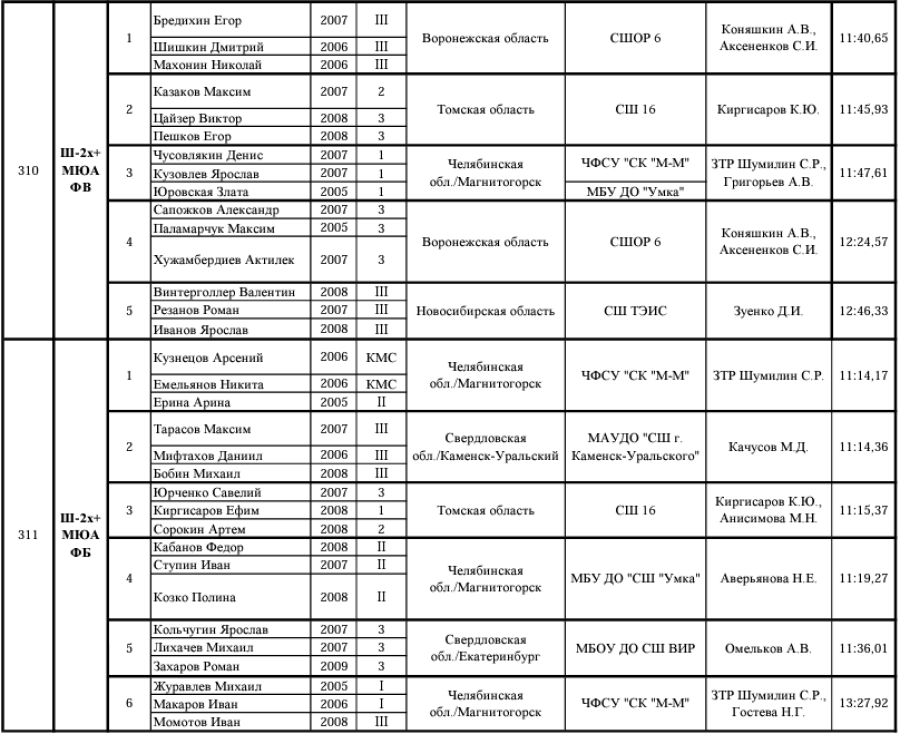 | 310 | Ш-2х+ МЮА ФВ | 1 | Бредихин Егор | 2007 | III | Воронежская область | СШОР 6 | Коняшкин А.В., Аксененков С.И. | 11:40,65 |
|---|---|---|---|---|---|---|---|---|---|
| | | | Шишкин Дмитрий | 2006 | III | | | | |
| | | | Махонин Николай | 2006 | III | | | | |
| | | 2 | Казаков Максим | 2007 | 2 | Томская область | СШ 16 | Киргисаров К.Ю. | 11:45,93 |
| | | | Цайзер Виктор | 2008 | 3 | | | | |
| | | | Пешков Егор | 2008 | 3 | | | | |
| | | 3 | Чусовлякин Денис | 2007 | 1 | Челябинская обл./Магнитогорск | ЧФСУ "СК "М-М" | ЗТР Шумилин С.Р., Григорьев А.В. | 11:47,61 |
| | | | Кузовлев Ярослав | 2007 | 1 | | | | |
| | | | Юровская Злата | 2005 | 1 | | МБУ ДО "Умка" | | |
| | | 4 | Сапожков Александр | 2007 | 3 | Воронежская область | СШОР 6 | Коняшкин А.В., Аксененков С.И. | 12:24,57 |
| | | | Паламарчук Максим | 2005 | 3 | | | | |
| | | | Хужамбердиев Актилек | 2007 | 3 | | | | |
| | | 5 | Винтерголлер Валентин | 2008 | III | Новосибирская область | СШ ТЭИС | Зуенко Д.И. | 12:46,33 |
| | | | Резанов Роман | 2007 | III | | | | |
| | | | Иванов Ярослав | 2008 | III | | | | |
| 311 | Ш-2х+ МЮА ФБ | 1 | Кузнецов Арсений | 2006 | КМС | Челябинская обл./Магнитогорск | ЧФСУ "СК "М-М" | ЗТР Шумилин С.Р. | 11:14,17 |
| | | | Емельянов Никита | 2006 | КМС | | | | |
| | | | Ерина Арина | 2005 | II | | | | |
| | | 2 | Тарасов Максим | 2007 | III | Свердловская обл./Каменск-Уральский | МАУДО "СШ г. Каменск-Уральского" | Качусов М.Д. | 11:14,36 |
| | | | Мифтахов Даниил | 2006 | III | | | | |
| | | | Бобин Михаил | 2008 | III | | | | |
| | | 3 | Юрченко Савелий | 2007 | 3 | Томская область | СШ 16 | Киргисаров К.Ю., Анисимова М.Н. | 11:15,37 |
| | | | Киргисаров Ефим | 2008 | 1 | | | | |
| | | | Сорокин Артем | 2008 | 2 | | | | |
| | | 4 | Кабанов Федор | 2008 | II | Челябинская обл./Магнитогорск | МБУ ДО "СШ "Умка" | Аверьянова Н.Е. | 11:19,27 |
| | | | Ступин Иван | 2007 | II | | | | |
| | | | Козко Полина | 2008 | II | | | | |
| | | 5 | Кольчугин Ярослав | 2007 | 3 | Свердловская обл./Екатеринбург | МБОУ ДО СШ ВИР | Омельков А.В. | 11:36,01 |
| | | | Лихачев Михаил | 2007 | 3 | | | | |
| | | | Захаров Роман | 2009 | 3 | | | | |
| | | 6 | Журавлев Михаил | 2005 | I | Челябинская обл./Магнитогорск | ЧФСУ "СК "М-М" | ЗТР Шумилин С.Р., Гостева Н.Г. | 13:27,92 |
| | | | Макаров Иван | 2006 | I | | | | |
| | | | Момотов Иван | 2008 | III | | | | |